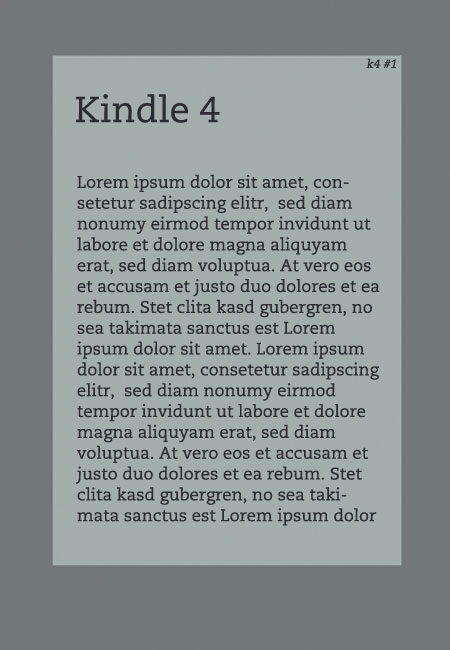 k4 #1

Kindle 4

Lorem ipsum dolor sit amet, consetetur sadipscing elitr, sed diam nonumy eirmod tempor invidunt ut labore et dolore magna aliquyam erat, sed diam voluptua. At vero eos et accusam et justo duo dolores et ea rebum. Stet clita kasd gubergren, no sea takimata sanctus est Lorem ipsum dolor sit amet. Lorem ipsum dolor sit amet, consetetur sadipscing elitr, sed diam nonumy eirmod tempor invidunt ut labore et dolore magna aliquyam erat, sed diam voluptua. At vero eos et accusam et justo duo dolores et ea rebum. Stet clita kasd gubergren, no sea takimata sanctus est Lorem ipsum dolor